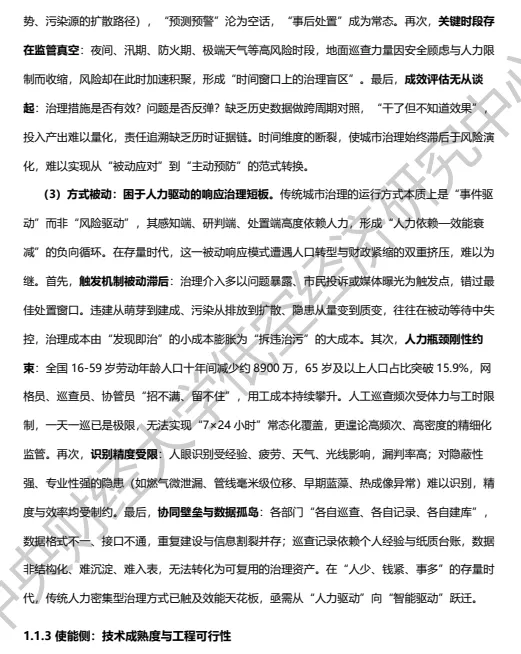 势、污染源的扩散路径），“预测预警”沦为空话，“事后处置”成为常态。再次，关键时段存在监管真空：夜间、汛期、防火期、极端天气等高风险时段，地面巡查力量因安全顾虑与人力限制而收缩，风险却在此时加速积聚，形成“时间窗口上的治理盲区”。最后，成效评估无从谈起：治理措施是否有效？问题是否反弹？缺乏历史数据做跨周期对照，“干了但不知道效果”，投入产出难以量化，责任追溯缺乏历时证据链。时间维度的断裂，使城市治理始终滞后于风险演化，难以实现从“被动应对”到“主动预防”的范式转换。

（3）方式被动：困于人力驱动的响应治理短板。传统城市治理的运行方式本质上是“事件驱动”而非“风险驱动”，其感知端、研判端、处置端高度依赖人力，形成“人力依赖—效能衰减”的负向循环。在存量时代，这一被动响应模式遭遇人口转型与财政紧缩的双重挤压，难以为继。首先，触发机制被动滞后：治理介入多以问题暴露、市民投诉或媒体曝光为触发点，错过最佳处置窗口。违建从萌芽到建成、污染从排放到扩散、隐患从量变到质变，往往在被动等待中失控，治理成本由“发现即治”的小成本膨胀为“拆违治污”的大成本。其次，人力瓶颈刚性约束：全国 16-59 岁劳动年龄人口十年间减少约 8900 万，65 岁及以上人口占比突破 15.9%，网格员、巡查员、协管员“招不满、留不住”，用工成本持续攀升。人工巡查频次受体力与工时限制，一天一巡已是极限，无法实现“7×24 小时”常态化覆盖，更遑论高频次、高密度的精细化监管。再次，识别精度受限：人眼识别受经验、疲劳、天气、光线影响，漏判率高；对隐蔽性强、专业性强的隐患（如燃气微泄漏、管线毫米级位移、早期蓝藻、热成像异常）难以识别，精度与效率均受制约。最后，协同壁垒与数据孤岛：各部门“各自巡查、各自记录、各自建库”，数据格式不一、接口不通，重复建设与信息割裂并存；巡查记录依赖个人经验与纸质台账，数据非结构化、难沉淀、难入表，无法转化为可复用的治理资产。在“人少、钱紧、事多”的存量时代，传统人力密集型治理方式已触及效能天花板，亟需从“人力驱动”向“智能驱动”跃迁。

1.1.3 使能侧：技术成熟度与工程可行性

中央财经大学低空经济研究中心